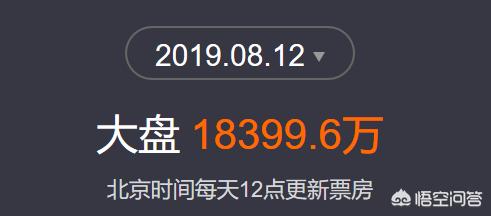 2019.08.12

大盘 18399.6万

北京时间每天12点更新票房

悟空问答